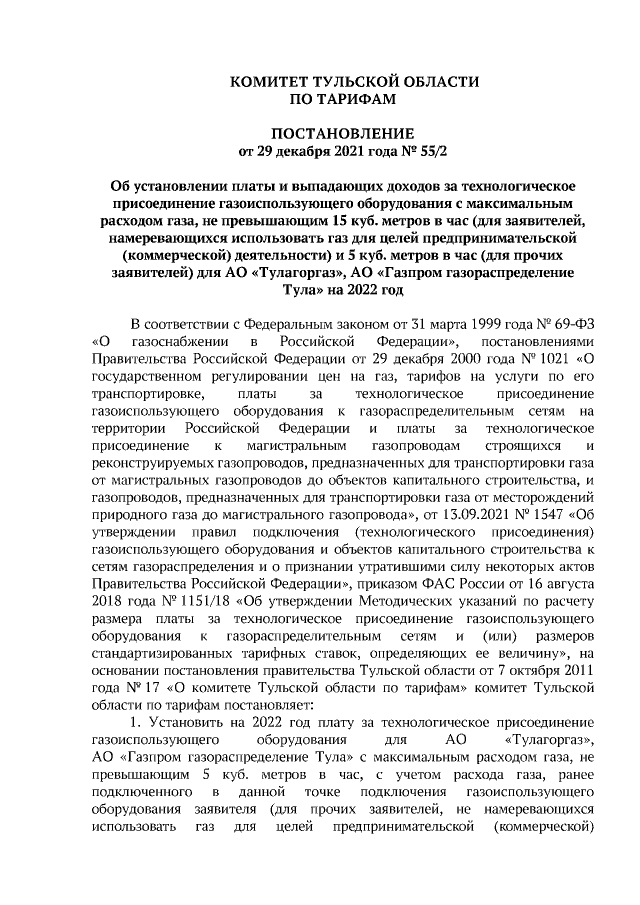 КОМИТЕТ ТУЛЬСКОЙ ОБЛАСТИ
ПО ТАРИФАМ

ПОСТАНОВЛЕНИЕ
от 29 декабря 2021 года № 55/2

Об установлении платы и выпадающих доходов за технологическое присоединение газоиспользующего оборудования с максимальным расходом газа, не превышающим 15 куб. метров в час (для заявителей, намеревающихся использовать газ для целей предпринимательской (коммерческой) деятельности) и 5 куб. метров в час (для прочих заявителей) для АО «Тулагоргаз», АО «Газпром газораспределение Тула» на 2022 год

В соответствии с Федеральным законом от 31 марта 1999 года № 69-ФЗ «О газоснабжении в Российской Федерации», постановлениями Правительства Российской Федерации от 29 декабря 2000 года № 1021 «О государственном регулировании цен на газ, тарифов на услуги по его транспортировке, платы за технологическое присоединение газоиспользующего оборудования к газораспределительным сетям на территории Российской Федерации и платы за технологическое присоединение к магистральным газопроводам строящихся и реконструируемых газопроводов, предназначенных для транспортировки газа от магистральных газопроводов до объектов капитального строительства, и газопроводов, предназначенных для транспортировки газа от месторождений природного газа до магистрального газопровода», от 13.09.2021 № 1547 «Об утверждении правил подключения (технологического присоединения) газоиспользующего оборудования и объектов капитального строительства к сетям газораспределения и о признании утратившими силу некоторых актов Правительства Российской Федерации», приказом ФАС России от 16 августа 2018 года № 1151/18 «Об утверждении Методических указаний по расчету размера платы за технологическое присоединение газоиспользующего оборудования к газораспределительным сетям и (или) размеров стандартизированных тарифных ставок, определяющих ее величину», на основании постановления правительства Тульской области от 7 октября 2011 года № 17 «О комитете Тульской области по тарифам» комитет Тульской области по тарифам постановляет:

1. Установить на 2022 год плату за технологическое присоединение газоиспользующего оборудования для АО «Тулагоргаз», АО «Газпром газораспределение Тула» с максимальным расходом газа, не превышающим 5 куб. метров в час, с учетом расхода газа, ранее подключенного в данной точке подключения газоиспользующего оборудования заявителя (для прочих заявителей, не намеревающихся использовать газ для целей предпринимательской (коммерческой)